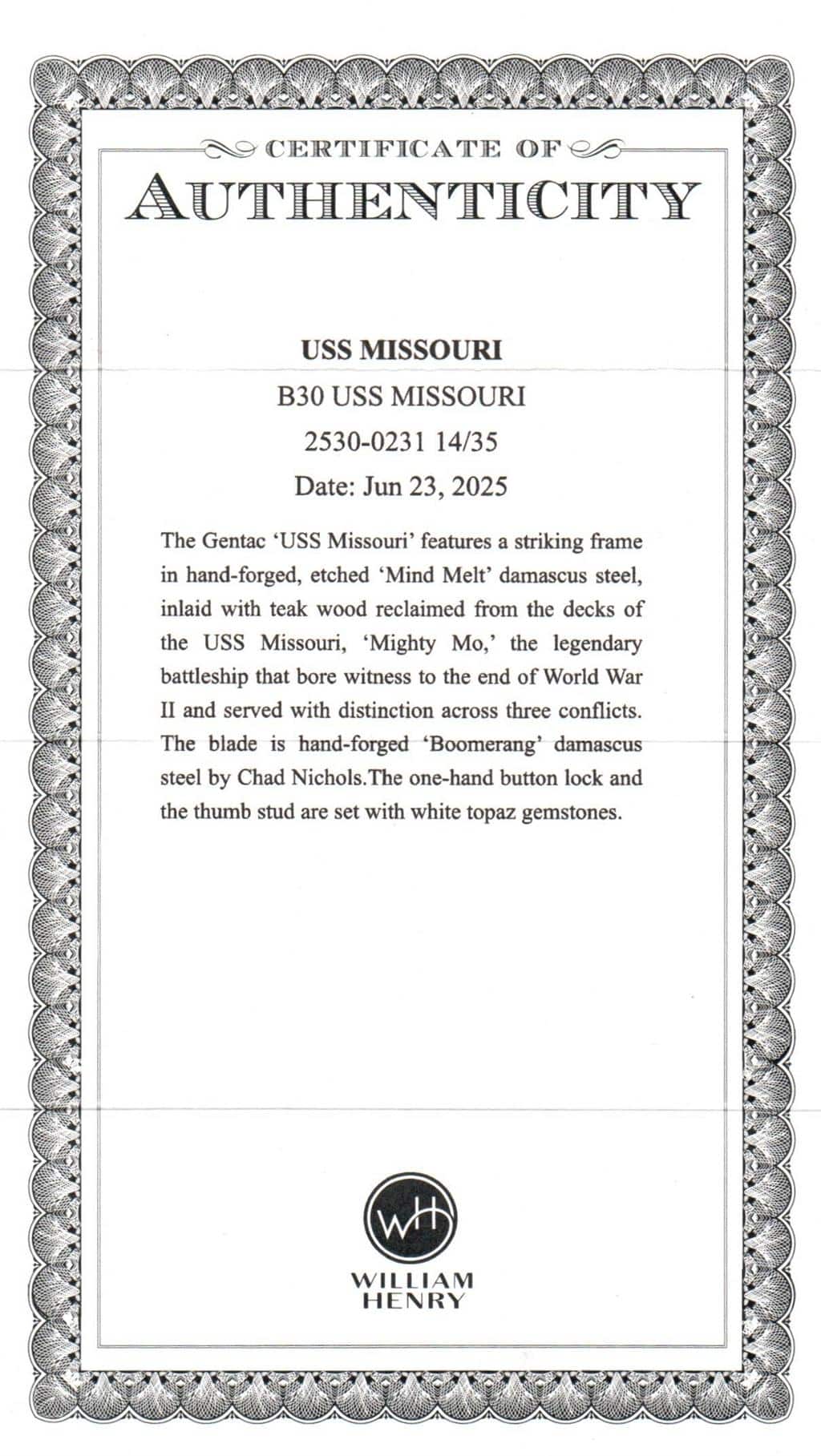 CERTIFICATE OF
AUTHENTICITY

USS MISSOURI

B30 USS MISSOURI

2530-0231 14/35

Date: Jun 23, 2025

The Gentac 'USS Missouri' features a striking frame in hand-forged, etched 'Mind Melt' damascus steel, inlaid with teak wood reclaimed from the decks of the USS Missouri, 'Mighty Mo,' the legendary battleship that bore witness to the end of World War II and served with distinction across three conflicts. The blade is hand-forged 'Boomerang' damascus steel by Chad Nichols.The one-hand button lock and the thumb stud are set with white topaz gemstones.

WH

WILLIAM
HENRY